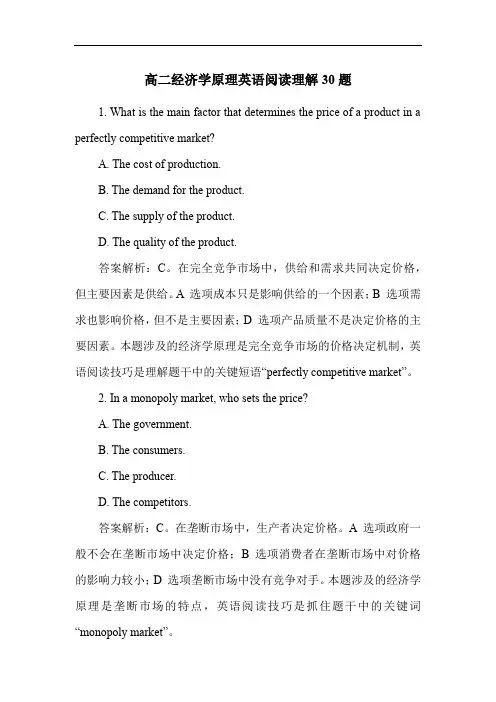 高二经济学原理英语阅读理解 30 题

1. What is the main factor that determines the price of a product in a perfectly competitive market?

A. The cost of production.

B. The demand for the product.

C. The supply of the product.

D. The quality of the product.

答案解析：C。在完全竞争市场中，供给和需求共同决定价格，但主要因素是供给。A 选项成本只是影响供给的一个因素；B 选项需求也影响价格，但不是主要因素；D 选项产品质量不是决定价格的主要因素。本题涉及的经济学原理是完全竞争市场的价格决定机制，英语阅读技巧是理解题干中的关键短语“perfectly competitive market”。

2. In a monopoly market, who sets the price?

A. The government.

B. The consumers.

C. The producer.

D. The competitors.

答案解析：C。在垄断市场中，生产者决定价格。A 选项政府一般不会在垄断市场中决定价格；B 选项消费者在垄断市场中对价格的影响力较小；D 选项垄断市场中没有竞争对手。本题涉及的经济学原理是垄断市场的特点，英语阅读技巧是抓住题干中的关键词“monopoly market”。